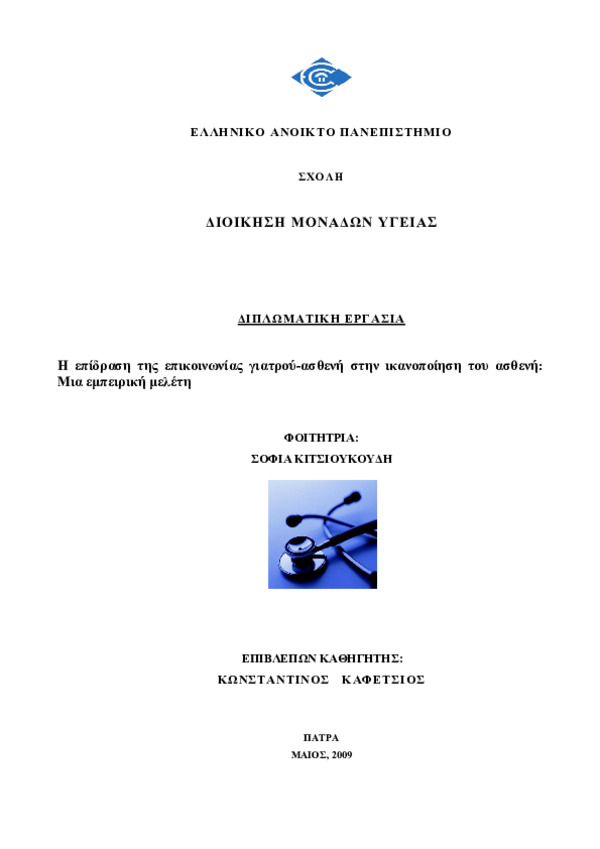 ΕΛΛΗΝΙΚΟ ΑΝΟΙΚΤΟ ΠΑΝΕΠΙΣΤΗΜΙΟ

ΣΧΟΛΗ

ΔΙΟΙΚΗΣΗ ΜΟΝΑΔΩΝ ΥΓΕΙΑΣ

ΔΙΠΛΩΜΑΤΙΚΗ ΕΡΓΑΣΙΑ

Η επίδραση της επικοινωνίας γιατρού-ασθενή στην ικανοποίηση του ασθενή: Μια εμπειρική μελέτη

ΦΟΙΤΗΤΡΙΑ:
ΣΟΦΙΑ ΚΙΤΣΙΟΥΚΟΥΔΗ

ΕΠΙΒΛΕΠΩΝ ΚΑΘΗΓΗΤΗΣ:
ΚΩΝΣΤΑΝΤΙΝΟΣ ΚΑΦΕΤΣΙΟΣ

ΠΑΤΡΑ
ΜΑΙΟΣ, 2009